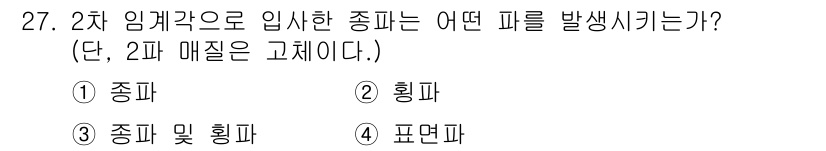 27. 2차 임계각으로 입사한 종파는 어떤 파를 발생시키는가?
(단, 2파 매질은 고체이다.)

① 종파 ② 횡파

③ 종파 및 횡파 ④ 표면파